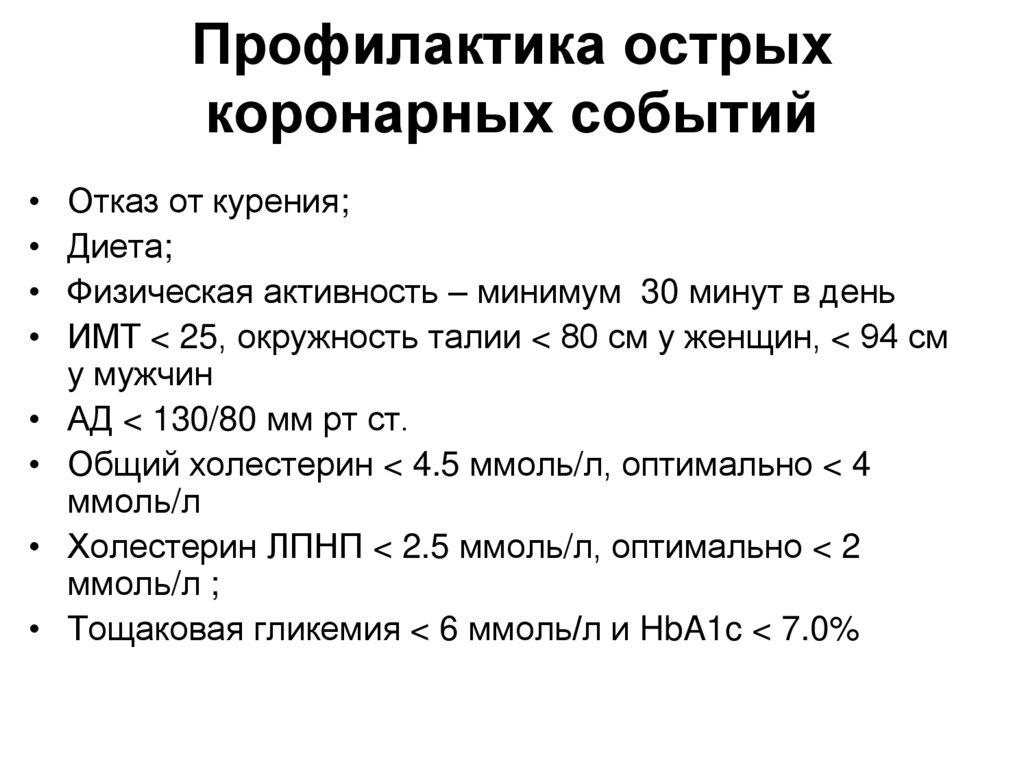 Профилактика острых коронарных событий

• Отказ от курения;
• Диета;
• Физическая активность – минимум 30 минут в день
• ИМТ < 25, окружность талии < 80 см у женщин, < 94 см у мужчин
• АД < 130/80 мм рт ст.
• Общий холестерин < 4.5 ммоль/л, оптимально < 4 ммоль/л
• Холестерин ЛПНП < 2.5 ммоль/л, оптимально < 2 ммоль/л ;
• Тощаковая гликемия < 6 ммоль/л и HbA1c < 7.0%